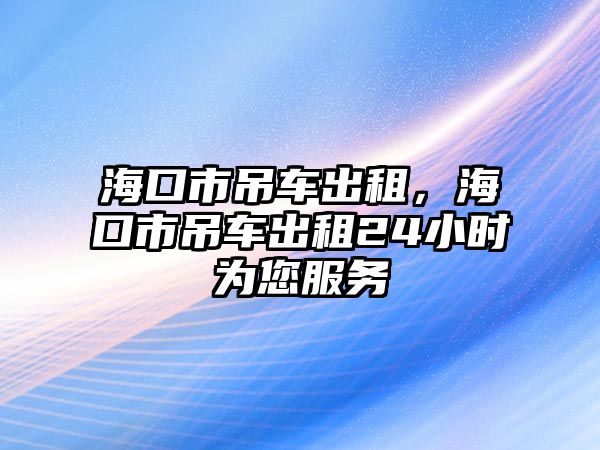 海口市吊车出租，海口市吊车出租24小时为您服务